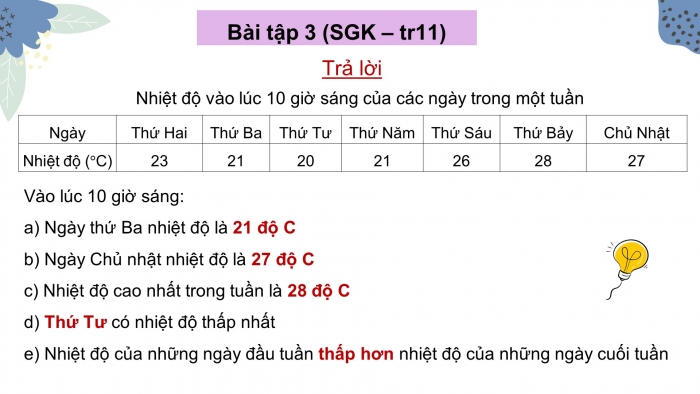 Bài tập 3 (SGK – tr11)

Trả lời

Nhiệt độ vào lúc 10 giờ sáng của các ngày trong một tuần

| Ngày | Thứ Hai | Thứ Ba | Thứ Tư | Thứ Năm | Thứ Sáu | Thứ Bảy | Chủ Nhật |
|---|---|---|---|---|---|---|---|
| Nhiệt độ (°C) | 23 | 21 | 20 | 21 | 26 | 28 | 27 |

Vào lúc 10 giờ sáng:

a) Ngày thứ Ba nhiệt độ là 21 độ C

b) Ngày Chủ nhật nhiệt độ là 27 độ C

c) Nhiệt độ cao nhất trong tuần là 28 độ C

d) Thứ Tư có nhiệt độ thấp nhất

e) Nhiệt độ của những ngày đầu tuần thấp hơn nhiệt độ của những ngày cuối tuần